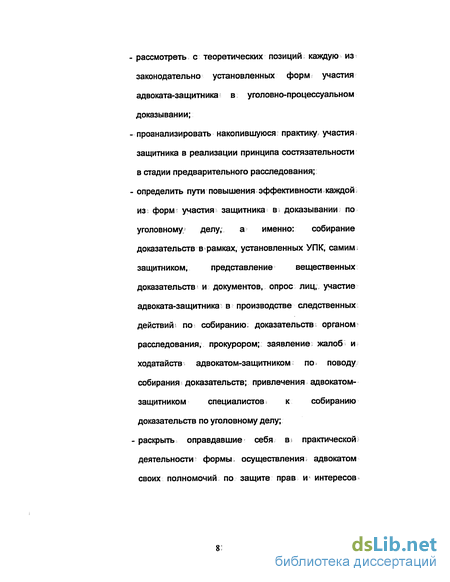 - рассмотреть с теоретических позиций каждую из законодательно установленных форм участия адвоката-защитника в уголовно-процессуальном доказывании;

- проанализировать накопившуюся практику участия защитника в реализации принципа состязательности в стадии предварительного расследования;

- определить пути повышения эффективности каждой из форм участия защитника в доказывании по уголовному делу, а именно: собирание доказательств в рамках, установленных УПК, самим защитником, представление вещественных доказательств и документов, опрос лиц, участие адвоката-защитника в производстве следственных действий по собиранию доказательств органом расследования, прокурором; заявление жалоб и ходатайств адвокатом-защитником по поводу собирания доказательств; привлечения адвокатом-защитником специалистов к собиранию доказательств по уголовному делу;

- раскрыть оправдавшие себя в практической деятельности формы осуществления адвокатом своих полномочий по защите прав и интересов

8

dsLib.net
библиотека диссертаций